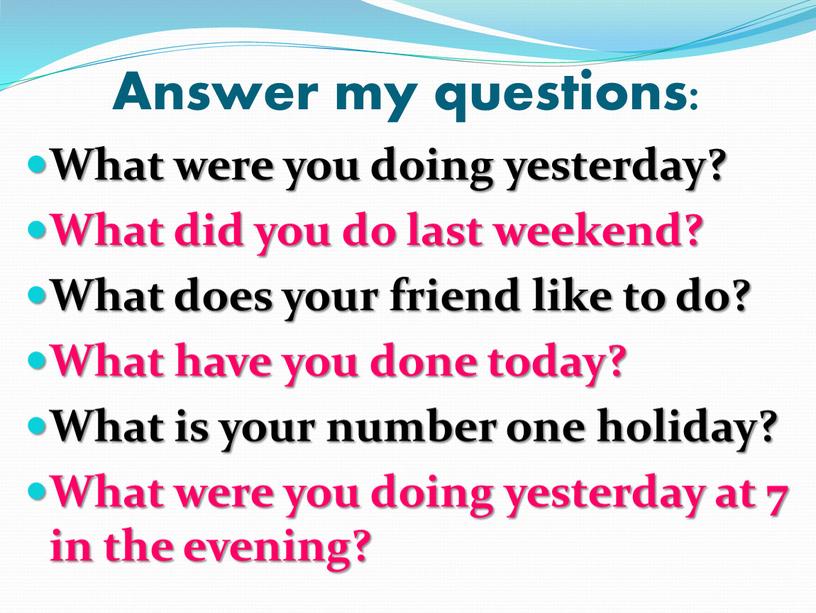 Answer my questions:

- What were you doing yesterday?
- What did you do last weekend?
- What does your friend like to do?
- What have you done today?
- What is your number one holiday?
- What were you doing yesterday at 7 in the evening?